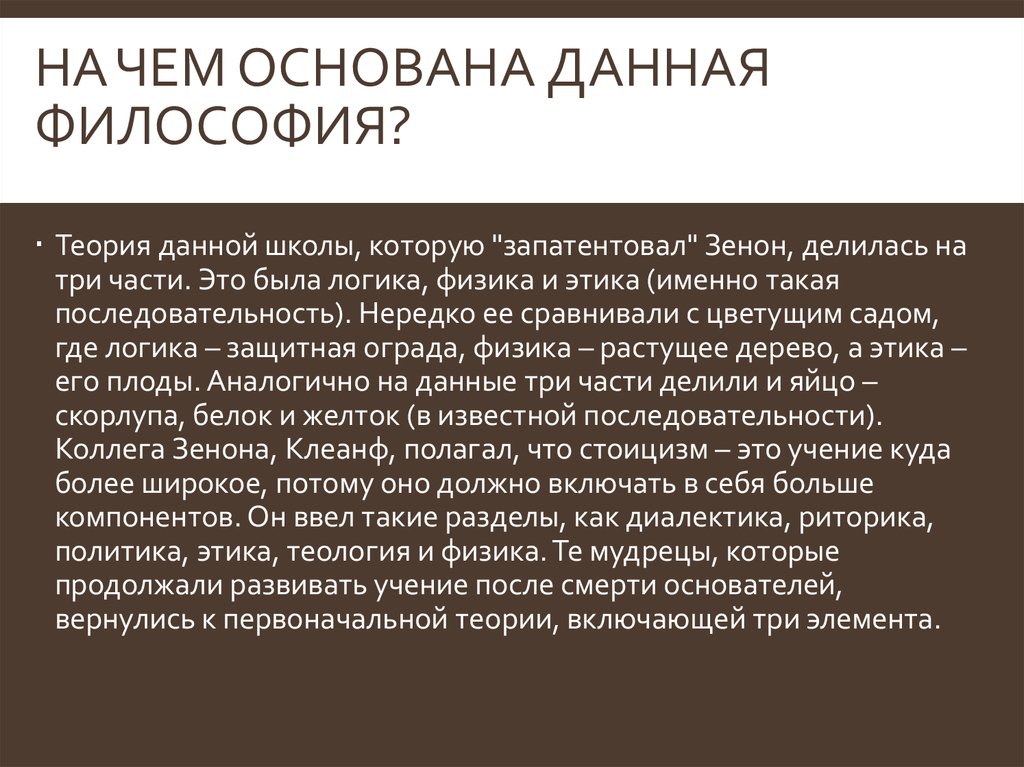 НА ЧЕМ ОСНОВАНА ДАННАЯ ФИЛОСОФИЯ?

Теория данной школы, которую "запатентовал" Зенон, делилась на три части. Это была логика, физика и этика (именно такая последовательность). Нередко ее сравнивали с цветущим садом, где логика – защитная ограда, физика – растущее дерево, а этика – его плоды. Аналогично на данные три части делили и яйцо – скорлупа, белок и желток (в известной последовательности). Коллега Зенона, Клеанф, полагал, что стоицизм – это учение куда более широкое, потому оно должно включать в себя больше компонентов. Он ввел такие разделы, как диалектика, риторика, политика, этика, теология и физика. Те мудрецы, которые продолжали развивать учение после смерти основателей, вернулись к первоначальной теории, включающей три элемента.